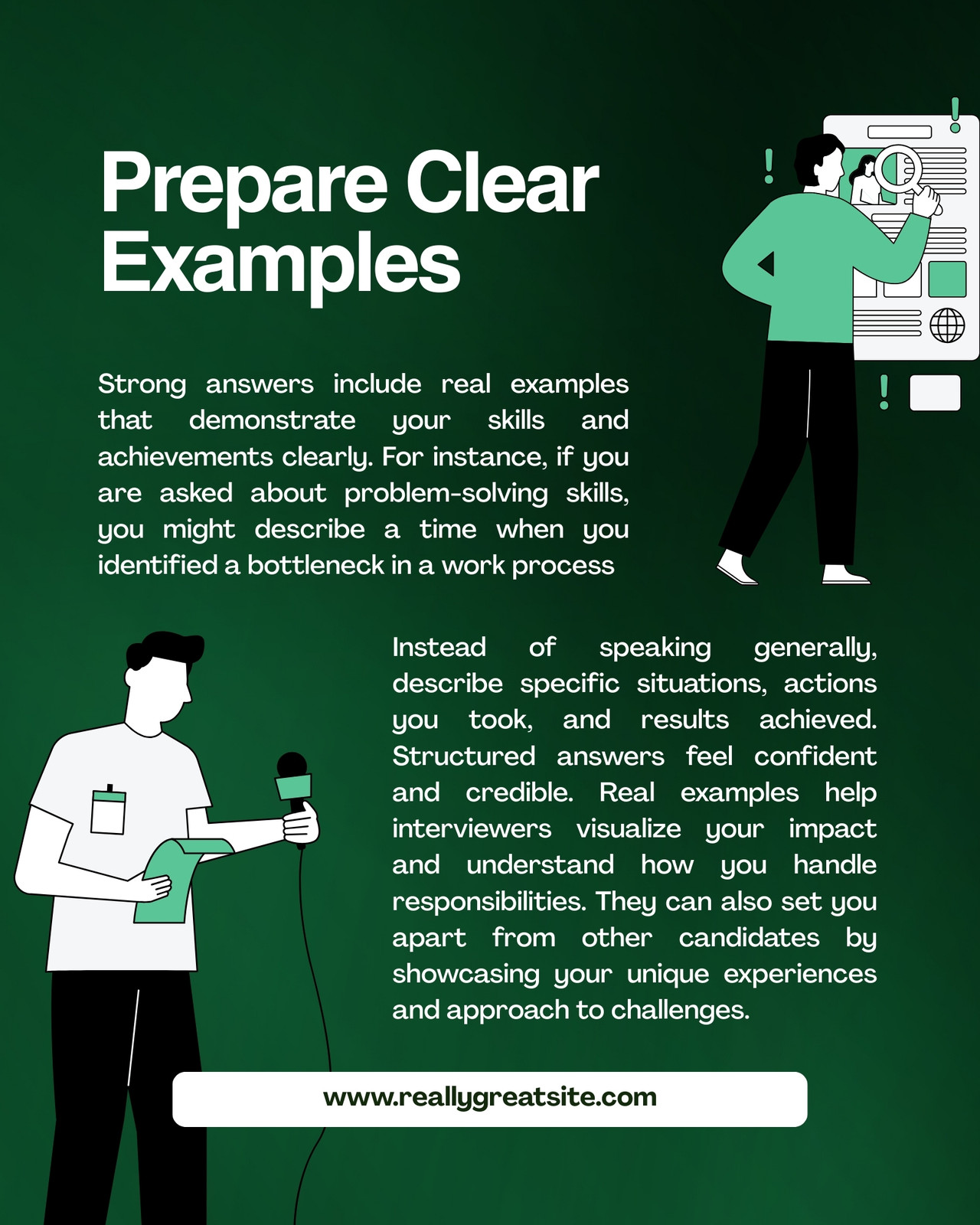 Prepare Clear Examples

Strong answers include real examples that demonstrate your skills and achievements clearly. For instance, if you are asked about problem-solving skills, you might describe a time when you identified a bottleneck in a work process

Instead of speaking generally, describe specific situations, actions you took, and results achieved. Structured answers feel confident and credible. Real examples help interviewers visualize your impact and understand how you handle responsibilities. They can also set you apart from other candidates by showcasing your unique experiences and approach to challenges.

www.reallygreatsite.com